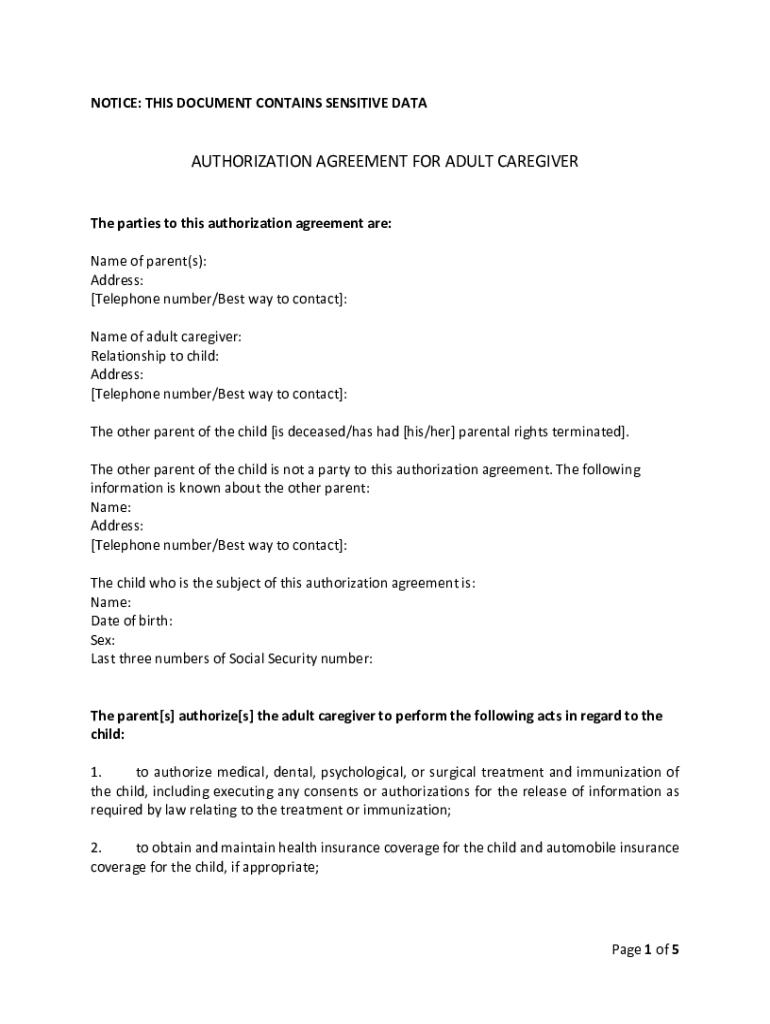 NOTICE: THIS DOCUMENT CONTAINS SENSITIVE DATA

AUTHORIZATION AGREEMENT FOR ADULT CAREGIVER

The parties to this authorization agreement are:

Name of parent(s):
Address:
[Telephone number/Best way to contact]:

Name of adult caregiver:
Relationship to child:
Address:
[Telephone number/Best way to contact]:

The other parent of the child [is deceased/has had [his/her] parental rights terminated].

The other parent of the child is not a party to this authorization agreement. The following information is known about the other parent:
Name:
Address:
[Telephone number/Best way to contact]:

The child who is the subject of this authorization agreement is:
Name:
Date of birth:
Sex:
Last three numbers of Social Security number:

The parent[s] authorize[s] the adult caregiver to perform the following acts in regard to the child:

1. to authorize medical, dental, psychological, or surgical treatment and immunization of the child, including executing any consents or authorizations for the release of information as required by law relating to the treatment or immunization;

2. to obtain and maintain health insurance coverage for the child and automobile insurance coverage for the child, if appropriate;

Page 1 of 5